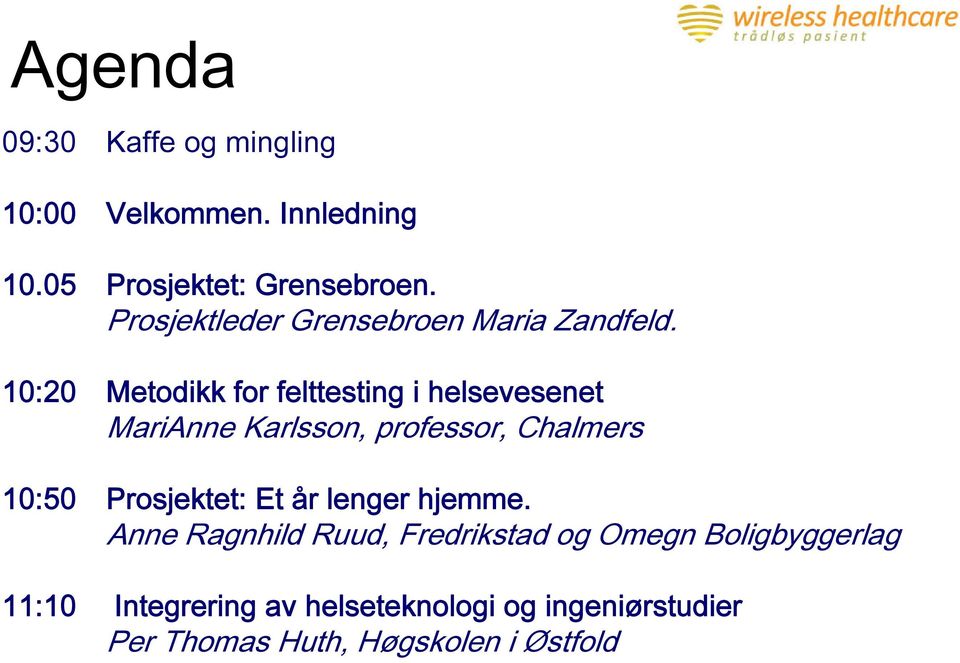 wireless healthcare
trådløs pasient

Agenda

09:30 Kaffe og mingling

10:00 Velkommen. Innledning

10.05 Prosjektet: Grensebroen.
Prosjektleder Grensebroen Maria Zandfeld.

10:20 Metodikk for felttesting i helsevesenet
MariAnne Karlsson, professor, Chalmers

10:50 Prosjektet: Et år lenger hjemme.
Anne Ragnhild Ruud, Fredrikstad og Omegn Boligbyggerlag

11:10 Integrering av helseteknologi og ingeniørstudier
Per Thomas Huth, Høgskolen i Østfold